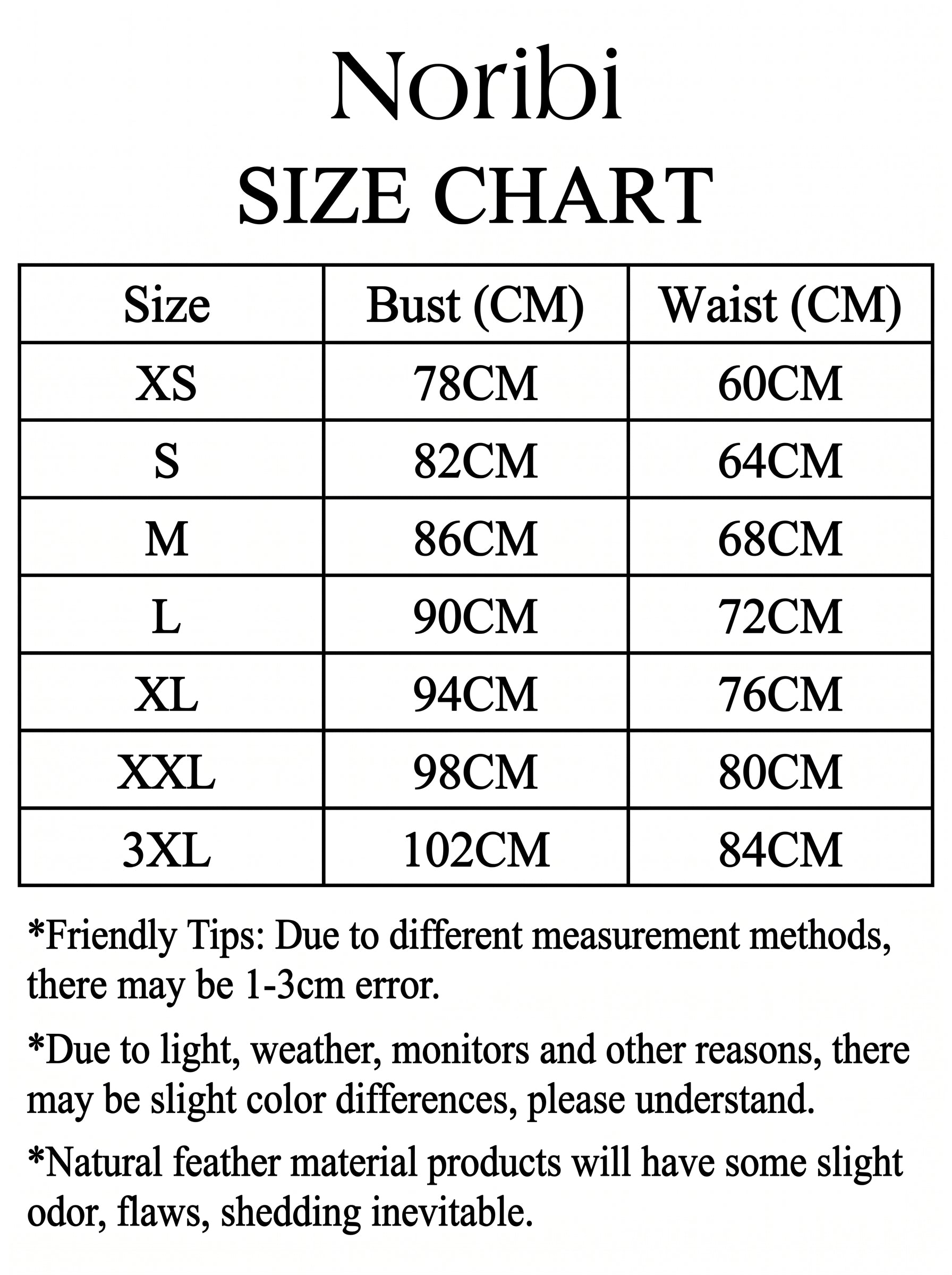 Noribi
SIZE CHART

| Size | Bust (CM) | Waist (CM) |
|---|---|---|
| XS | 78CM | 60CM |
| S | 82CM | 64CM |
| M | 86CM | 68CM |
| L | 90CM | 72CM |
| XL | 94CM | 76CM |
| XXL | 98CM | 80CM |
| 3XL | 102CM | 84CM |

*Friendly Tips: Due to different measurement methods, there may be 1-3cm error.

*Due to light, weather, monitors and other reasons, there may be slight color differences, please understand.

*Natural feather material products will have some slight odor, flaws, shedding inevitable.